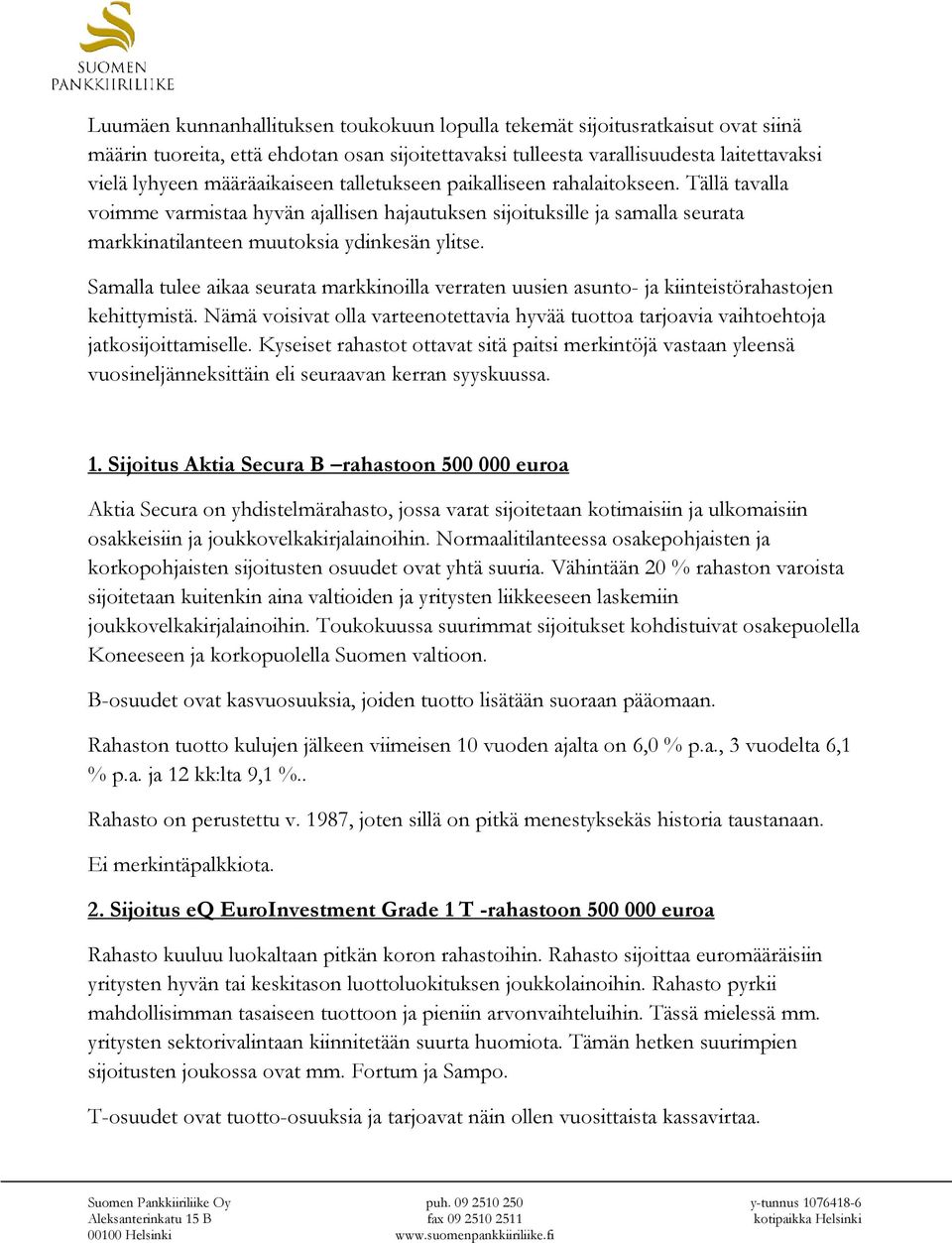 SUOMEN PANKKIIRILIIKE

Luumäen kunnanhallituksen toukokuun lopulla tekemät sijoitusratkaisut ovat siinä määrin tuoreita, että ehdotan osan sijoitettavaksi tulleesta varallisuudesta laitettavaksi vielä lyhyeen määräaikaiseen talletukseen paikalliseen rahalaitokseen. Tällä tavalla voimme varmistaa hyvän ajallisen hajautuksen sijoituksille ja samalla seurata markkinatilanteen muutoksia ydinkesän ylitse.

Samalla tulee aikaa seurata markkinoilla verraten uusien asunto- ja kiinteistörahastojen kehittymistä. Nämä voisivat olla varteenotettavia hyvää tuottoa tarjoavia vaihtoehtoja jatkosijoittamiselle. Kyseiset rahastot ottavat sitä paitsi merkintöjä vastaan yleensä vuosineljänneksittäin eli seuraavan kerran syyskuussa.

1. Sijoitus Aktia Secura B –rahastoon 500 000 euroa

Aktia Secura on yhdistelmärahasto, jossa varat sijoitetaan kotimaisiin ja ulkomaisiin osakkeisiin ja joukkovelkakirjalainoihin. Normaalitilanteessa osakepohjaisten ja korkopohjaisten sijoitusten osuudet ovat yhtä suuria. Vähintään 20 % rahaston varoista sijoitetaan kuitenkin aina valtioiden ja yritysten liikkeeseen laskemiin joukkovelkakirjalainoihin. Toukokuussa suurimmat sijoitukset kohdistuivat osakepuolella Koneeseen ja korkopuolella Suomen valtioon.

B-osuudet ovat kasvuosuuksia, joiden tuotto lisätään suoraan pääomaan.

Rahaston tuotto kulujen jälkeen viimeisen 10 vuoden ajalta on 6,0 % p.a., 3 vuodelta 6,1 % p.a. ja 12 kk:lta 9,1 %..

Rahasto on perustettu v. 1987, joten sillä on pitkä menestyksekäs historia taustanaan.

Ei merkintäpalkkiota.

2. Sijoitus eQ EuroInvestment Grade 1 T -rahastoon 500 000 euroa

Rahasto kuuluu luokaltaan pitkän koron rahastoihin. Rahasto sijoittaa euromääräisiin yritysten hyvän tai keskitason luottoluokituksen joukkolainoihin. Rahasto pyrkii mahdollisimman tasaiseen tuottoon ja pieniin arvonvaihteluihin. Tässä mielessä mm. yritysten sektorivalintaan kiinnitetään suurta huomiota. Tämän hetken suurimpien sijoitusten joukossa ovat mm. Fortum ja Sampo.

T-osuudet ovat tuotto-osuuksia ja tarjoavat näin ollen vuosittaista kassavirtaa.

Suomen Pankkiiriliike Oy
Aleksanterinkatu 15 B
00100 Helsinki

puh. 09 2510 250
fax 09 2510 2511
www.suomenpankkiiriliike.fi

y-tunnus 1076418-6
kotipaikka Helsinki